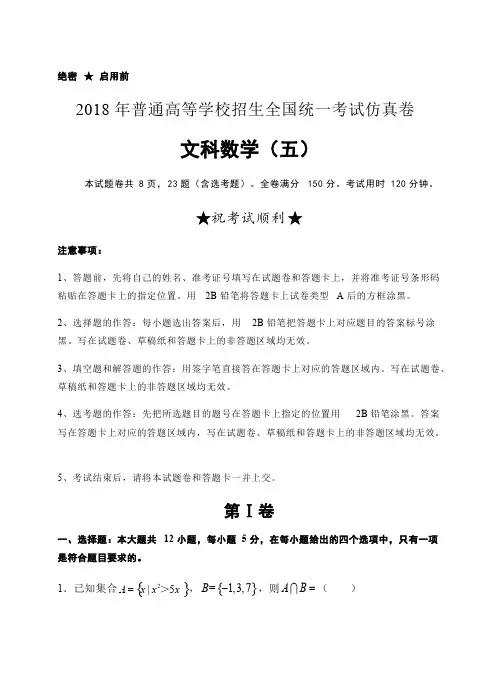 绝密 ★ 启用前

2018 年普通高等学校招生全国统一考试仿真卷

文科数学（五）

本试题卷共 8 页，23 题（含选考题）。全卷满分 150 分。考试用时 120 分钟。

★祝考试顺利★

注意事项：

1、答题前，先将自己的姓名、准考证号填写在试题卷和答题卡上，并将准考证号条形码粘贴在答题卡上的指定位置。用 2B 铅笔将答题卡上试卷类型 A 后的方框涂黑。

2、选择题的作答：每小题选出答案后，用 2B 铅笔把答题卡上对应题目的答案标号涂黑。写在试题卷、草稿纸和答题卡上的非答题区域均无效。

3、填空题和解答题的作答：用签字笔直接答在答题卡上对应的答题区域内。写在试题卷、草稿纸和答题卡上的非答题区域均无效。

4、选考题的作答：先把所选题目的题号在答题卡上指定的位置用 2B 铅笔涂黑。答案写在答题卡上对应的答题区域内，写在试题卷、草稿纸和答题卡上的非答题区域均无效。

5、考试结束后，请将本试题卷和答题卡一并上交。

第Ⅰ卷

一、选择题：本大题共 12 小题，每小题 5 分，在每小题给出的四个选项中，只有一项是符合题目要求的。

1．已知集合 $A=\{x\mid x^2>5x\}$，$B=\{-1,3,7\}$，则 $A\cap B=$（ ）